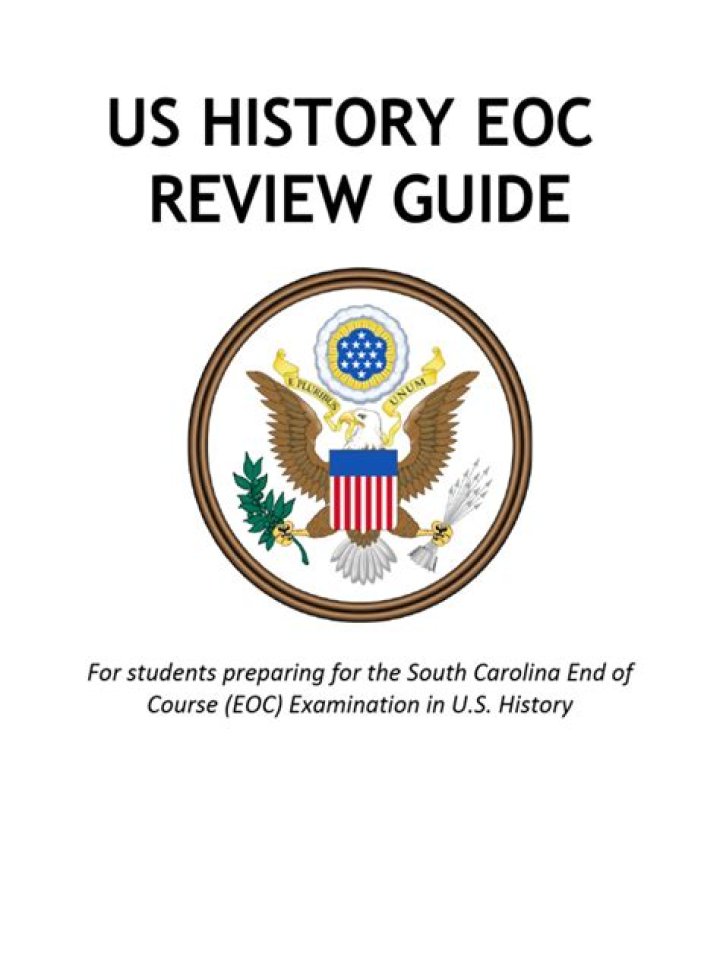 US HISTORY EOC
REVIEW GUIDE

E PLURIBUS UNUM

For students preparing for the South Carolina End of Course (EOC) Examination in U.S. History